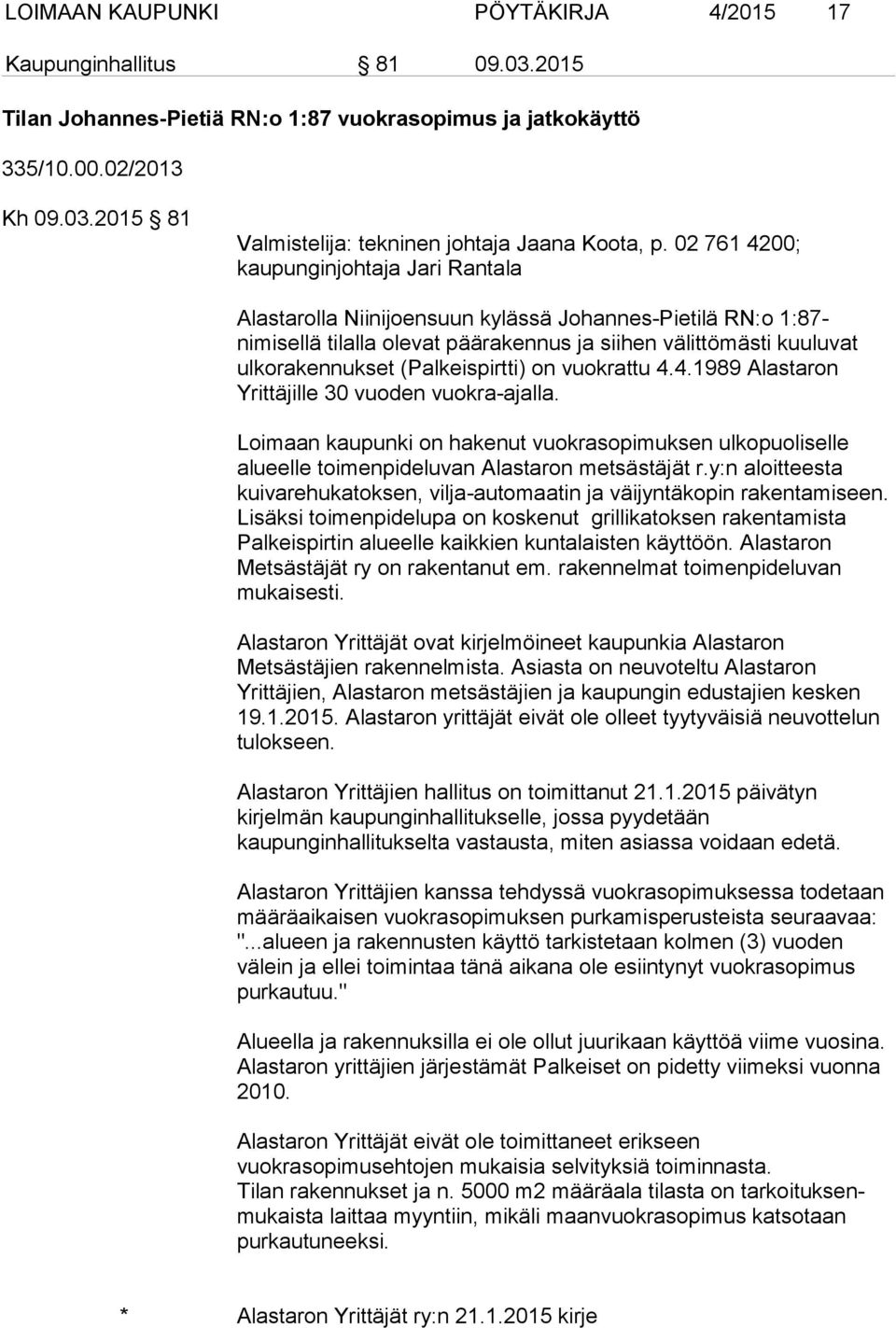 LOIMAAN KAUPUNKI PÖYTÄKIRJA 4/2015 17

Kaupunginhallitus § 81 09.03.2015

Tilan Johannes-Pietiä RN:o 1:87 vuokrasopimus ja jatkokäyttö

335/10.00.02/2013

Kh 09.03.2015 § 81

Valmistelija: tekninen johtaja Jaana Koota, p. 02 761 4200; kaupunginjohtaja Jari Rantala

Alastarolla Niinijoensuun kylässä Johannes-Pietilä RN:o 1:87-nimisellä tilalla olevat päärakennus ja siihen välittömästi kuuluvat ulkorakennukset (Palkeispirtti) on vuokrattu 4.4.1989 Alastaron Yrittäjille 30 vuoden vuokra-ajalla.

Loimaan kaupunki on hakenut vuokrasopimuksen ulkopuoliselle alueelle toimenpideluvan Alastaron metsästäjät r.y:n aloitteesta kuivarehukatoksen, vilja-automaatin ja väijyntäkopin rakentamiseen. Lisäksi toimenpidelupa on koskenut grillikatoksen rakentamista Palkeispirtin alueelle kaikkien kuntalaisten käyttöön. Alastaron Metsästäjät ry on rakentanut em. rakennelmat toimenpideluvan mukaisesti.

Alastaron Yrittäjät ovat kirjelmöineet kaupunkia Alastaron Metsästäjien rakennelmista. Asiasta on neuvoteltu Alastaron Yrittäjien, Alastaron metsästäjien ja kaupungin edustajien kesken 19.1.2015. Alastaron yrittäjät eivät ole olleet tyytyväisiä neuvottelun tulokseen.

Alastaron Yrittäjien hallitus on toimittanut 21.1.2015 päivätyn kirjelmän kaupunginhallitukselle, jossa pyydetään kaupunginhallitukselta vastausta, miten asiassa voidaan edetä.

Alastaron Yrittäjien kanssa tehdyssä vuokrasopimuksessa todetaan määräaikaisen vuokrasopimuksen purkamisperusteista seuraavaa: "...alueen ja rakennusten käyttö tarkistetaan kolmen (3) vuoden välein ja ellei toimintaa tänä aikana ole esiintynyt vuokrasopimus purkautuu."

Alueella ja rakennuksilla ei ole ollut juurikaan käyttöä viime vuosina. Alastaron yrittäjien järjestämät Palkeiset on pidetty viimeksi vuonna 2010.

Alastaron Yrittäjät eivät ole toimittaneet erikseen vuokrasopimusehtojen mukaisia selvityksiä toiminnasta.
Tilan rakennukset ja n. 5000 m2 määräala tilasta on tarkoituksenmukaista laittaa myyntiin, mikäli maanvuokrasopimus katsotaan purkautuneeksi.

* Alastaron Yrittäjät ry:n 21.1.2015 kirje